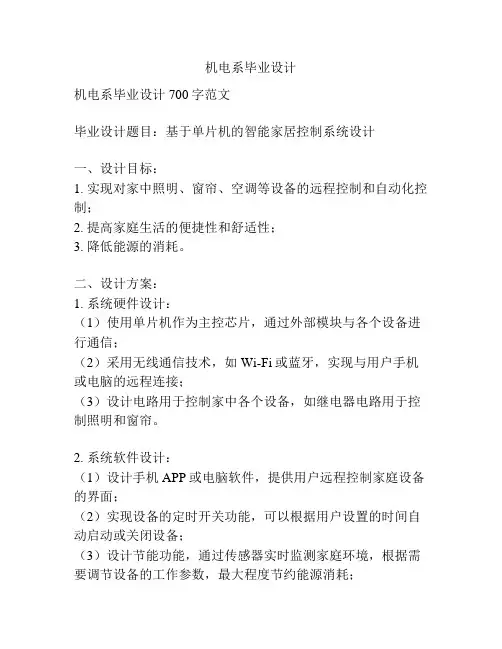 机电系毕业设计

机电系毕业设计 700 字范文

毕业设计题目：基于单片机的智能家居控制系统设计

一、设计目标：
1. 实现对家中照明、窗帘、空调等设备的远程控制和自动化控制；
2. 提高家庭生活的便捷性和舒适性；
3. 降低能源的消耗。

二、设计方案：
1. 系统硬件设计：
（1）使用单片机作为主控芯片，通过外部模块与各个设备进行通信；
（2）采用无线通信技术，如 Wi-Fi 或蓝牙，实现与用户手机或电脑的远程连接；
（3）设计电路用于控制家中各个设备，如继电器电路用于控制照明和窗帘。

2. 系统软件设计：
（1）设计手机 APP 或电脑软件，提供用户远程控制家庭设备的界面；
（2）实现设备的定时开关功能，可以根据用户设置的时间自动启动或关闭设备；
（3）设计节能功能，通过传感器实时监测家庭环境，根据需要调节设备的工作参数，最大程度节约能源消耗；